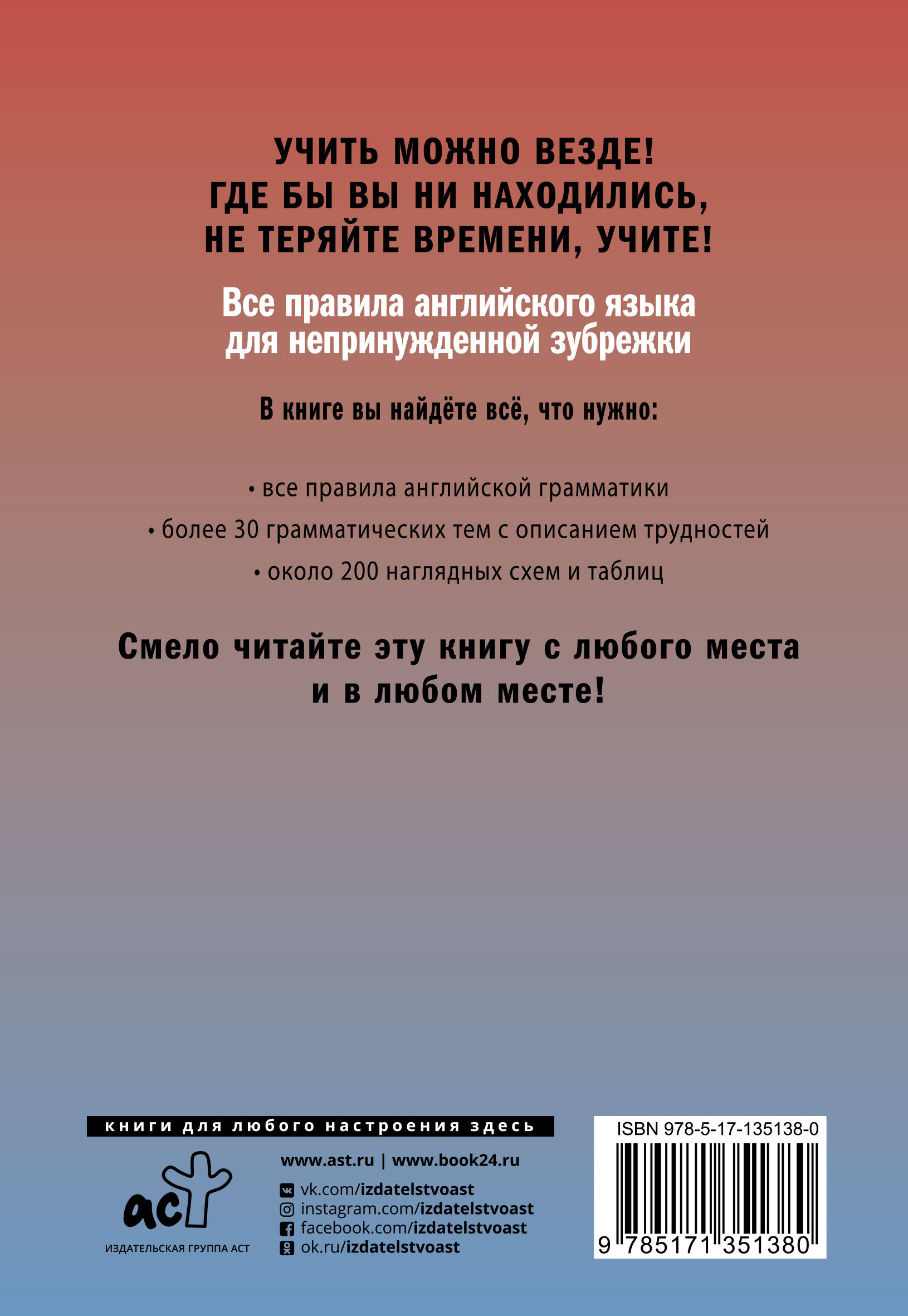 УЧИТЬ МОЖНО ВЕЗДЕ!
ГДЕ БЫ ВЫ НИ НАХОДИЛИСЬ,
НЕ ТЕРЯЙТЕ ВРЕМЕНИ, УЧИТЕ!

Все правила английского языка для непринужденной зубрежки

В книге вы найдёте всё, что нужно:

• все правила английской грамматики
• более 30 грамматических тем с описанием трудностей
• около 200 наглядных схем и таблиц

Смело читайте эту книгу с любого места и в любом месте!

книги для любого настроения здесь

аст
ИЗДАТЕЛЬСКАЯ ГРУППА АСТ

www.ast.ru | www.book24.ru
vk.com/izdatelstvoast
instagram.com/izdatelstvoast
facebook.com/izdatelstvoast
ok.ru/izdatelstvoast

ISBN 978-5-17-135138-0
9 785171 351380